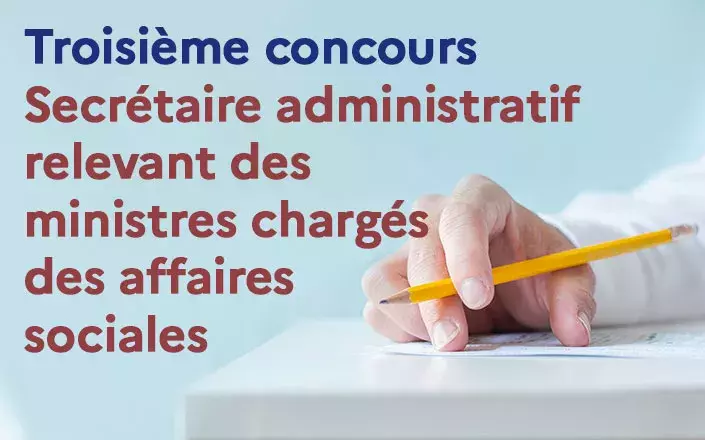 Troisième concours
Secrétaire administratif relevant des ministres chargés des affaires sociales